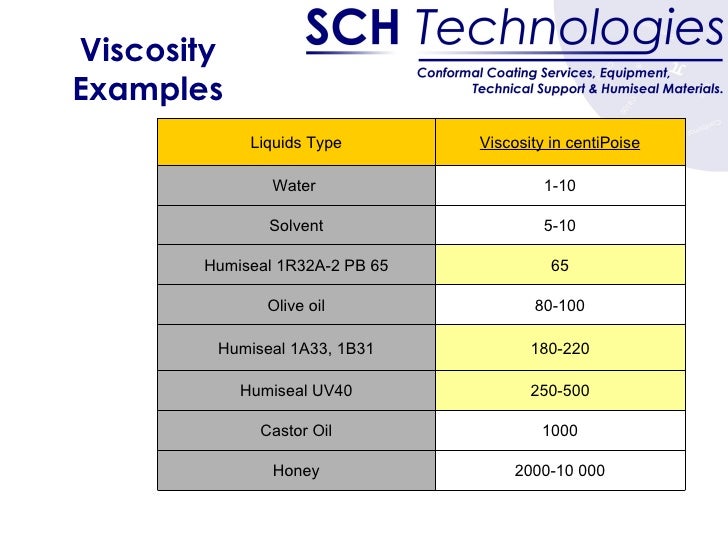 Viscosity Examples

SCH Technologies

Conformal Coating Services, Equipment, Technical Support & Humiseal Materials.

| Liquids Type | Viscosity in centiPoise |
|---|---|
| Water | 1-10 |
| Solvent | 5-10 |
| Humiseal 1R32A-2 PB 65 | 65 |
| Olive oil | 80-100 |
| Humiseal 1A33, 1B31 | 180-220 |
| Humiseal UV40 | 250-500 |
| Castor Oil | 1000 |
| Honey | 2000-10 000 |